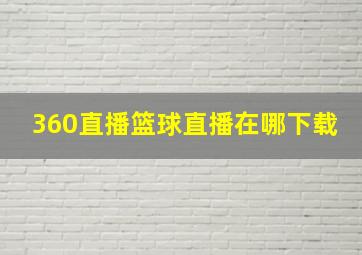 360直播篮球直播在哪下载